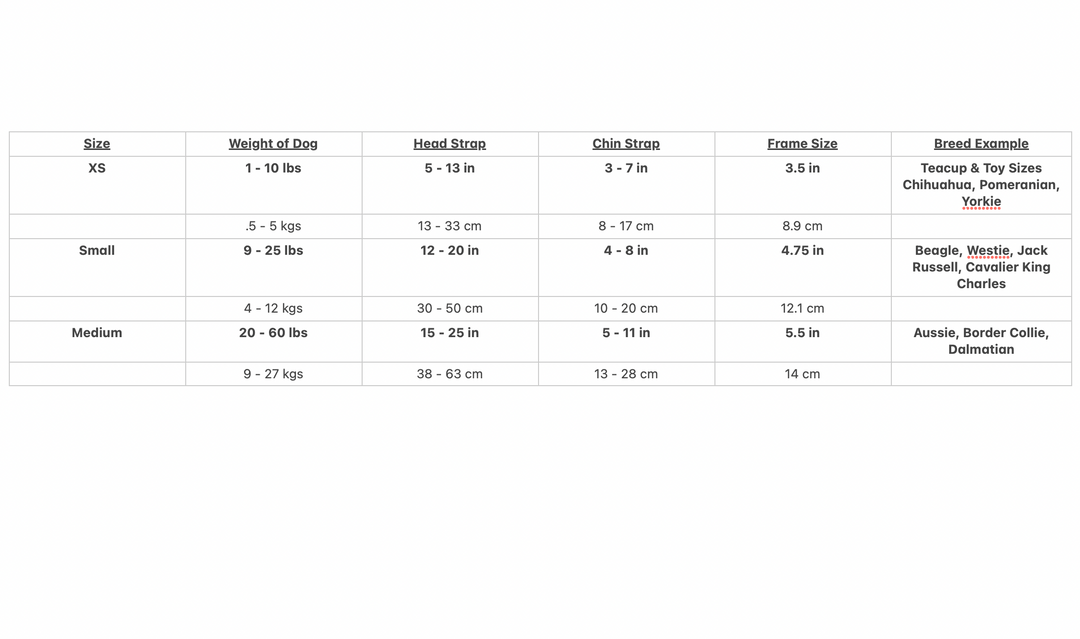 | Size | Weight of Dog | Head Strap | Chin Strap | Frame Size | Breed Example |
|---|---|---|---|---|---|
| XS | 1 - 10 lbs | 5 - 13 in | 3 - 7 in | 3.5 in | Teacup & Toy Sizes Chihuahua, Pomeranian, Yorkie |
| | .5 - 5 kgs | 13 - 33 cm | 8 - 17 cm | 8.9 cm | |
| Small | 9 - 25 lbs | 12 - 20 in | 4 - 8 in | 4.75 in | Beagle, Westie, Jack Russell, Cavalier King Charles |
| | 4 - 12 kgs | 30 - 50 cm | 10 - 20 cm | 12.1 cm | |
| Medium | 20 - 60 lbs | 15 - 25 in | 5 - 11 in | 5.5 in | Aussie, Border Collie, Dalmatian |
| | 9 - 27 kgs | 38 - 63 cm | 13 - 28 cm | 14 cm | |